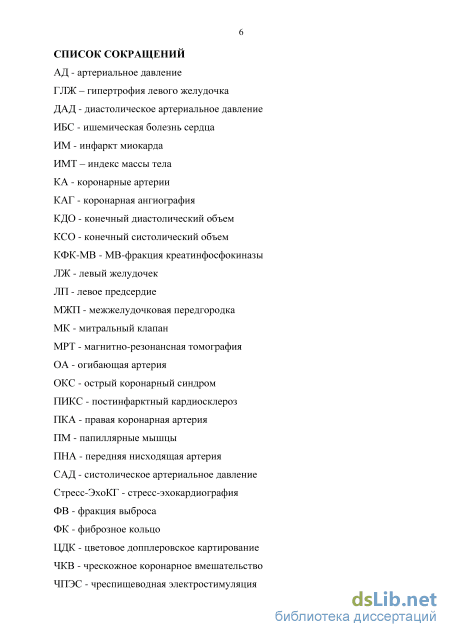 6

СПИСОК СОКРАЩЕНИЙ

АД - артериальное давление

ГЛЖ – гипертрофия левого желудочка

ДАД - диастолическое артериальное давление

ИБС - ишемическая болезнь сердца

ИМ - инфаркт миокарда

ИМТ – индекс массы тела

КА - коронарные артерии

КАГ - коронарная ангиография

КДО - конечный диастолический объем

КСО - конечный систолический объем

КФК-МВ - МВ-фракция креатинфосфокиназы

ЛЖ - левый желудочек

ЛП - левое предсердие

МЖП - межжелудочковая передгородка

МК - митральный клапан

МРТ - магнитно-резонансная томография

ОА - огибающая артерия

ОКС - острый коронарный синдром

ПИКС - постинфарктный кардиосклероз

ПКА - правая коронарная артерия

ПМ - папиллярные мышцы

ПНА - передняя нисходящая артерия

САД - систолическое артериальное давление

Стресс-ЭхоКГ - стресс-эхокардиография

ФВ - фракция выброса

ФК - фиброзное кольцо

ЦДК - цветовое допплеровское картирование

ЧКВ - чрескожное коронарное вмешательство

ЧПЭС - чреспищеводная электростимуляция

dsLib.net
библиотека диссертаций